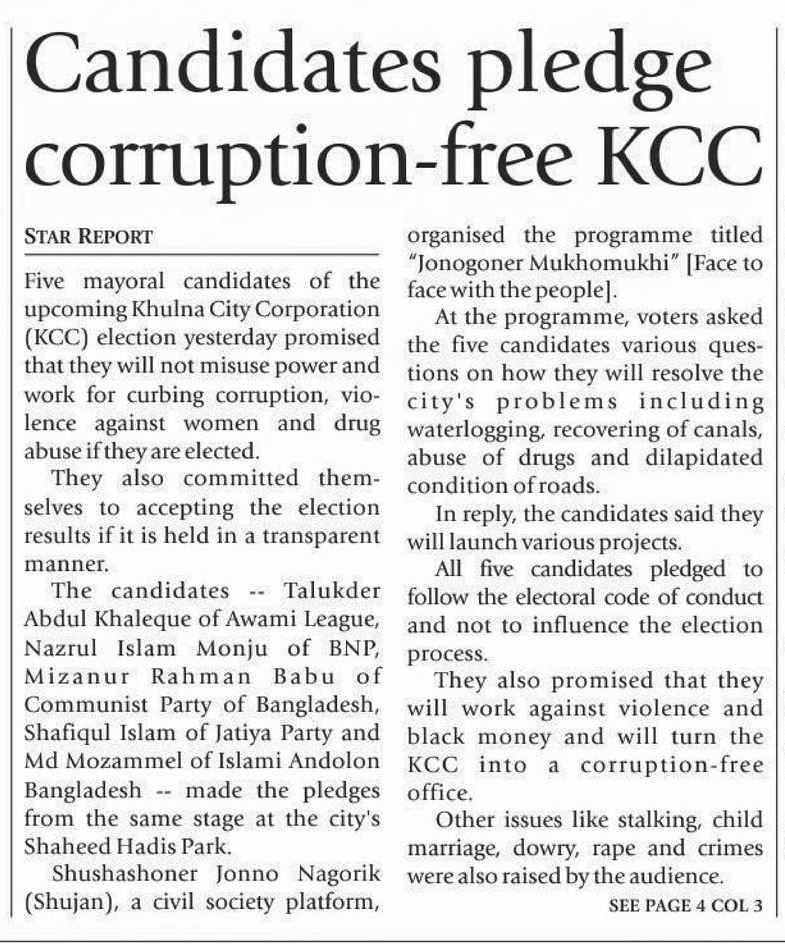 Candidates pledge corruption-free KCC

STAR REPORT

Five mayoral candidates of the upcoming Khulna City Corporation (KCC) election yesterday promised that they will not misuse power and work for curbing corruption, violence against women and drug abuse if they are elected.

They also committed themselves to accepting the election results if it is held in a transparent manner.

The candidates -- Talukder Abdul Khaleque of Awami League, Nazrul Islam Monju of BNP, Mizanur Rahman Babu of Communist Party of Bangladesh, Shafiqul Islam of Jatiya Party and Md Mozammel of Islami Andolon Bangladesh -- made the pledges from the same stage at the city's Shaheed Hadis Park.

Shushashoner Jonno Nagorik (Shujan), a civil society platform, organised the programme titled "Jonogoner Mukhomukhi" [Face to face with the people].

At the programme, voters asked the five candidates various questions on how they will resolve the city's problems including waterlogging, recovering of canals, abuse of drugs and dilapidated condition of roads.

In reply, the candidates said they will launch various projects.

All five candidates pledged to follow the electoral code of conduct and not to influence the election process.

They also promised that they will work against violence and black money and will turn the KCC into a corruption-free office.

Other issues like stalking, child marriage, dowry, rape and crimes were also raised by the audience.

SEE PAGE 4 COL 3